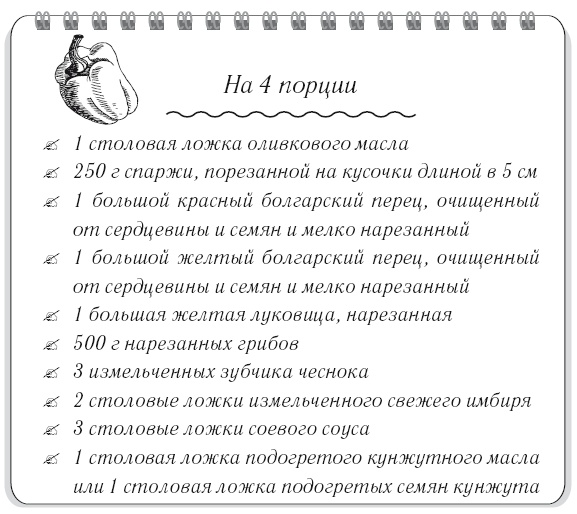 На 4 порции

1 столовая ложка оливкового масла
250 г спаржи, порезанной на кусочки длиной в 5 см
1 большой красный болгарский перец, очищенный от сердцевины и семян и мелко нарезанный
1 большой желтый болгарский перец, очищенный от сердцевины и семян и мелко нарезанный
1 большая желтая луковица, нарезанная
500 г нарезанных грибов
3 измельченных зубчика чеснока
2 столовые ложки измельченного свежего имбиря
3 столовые ложки соевого соуса
1 столовая ложка подогретого кунжутного масла или 1 столовая ложка подогретых семян кунжута